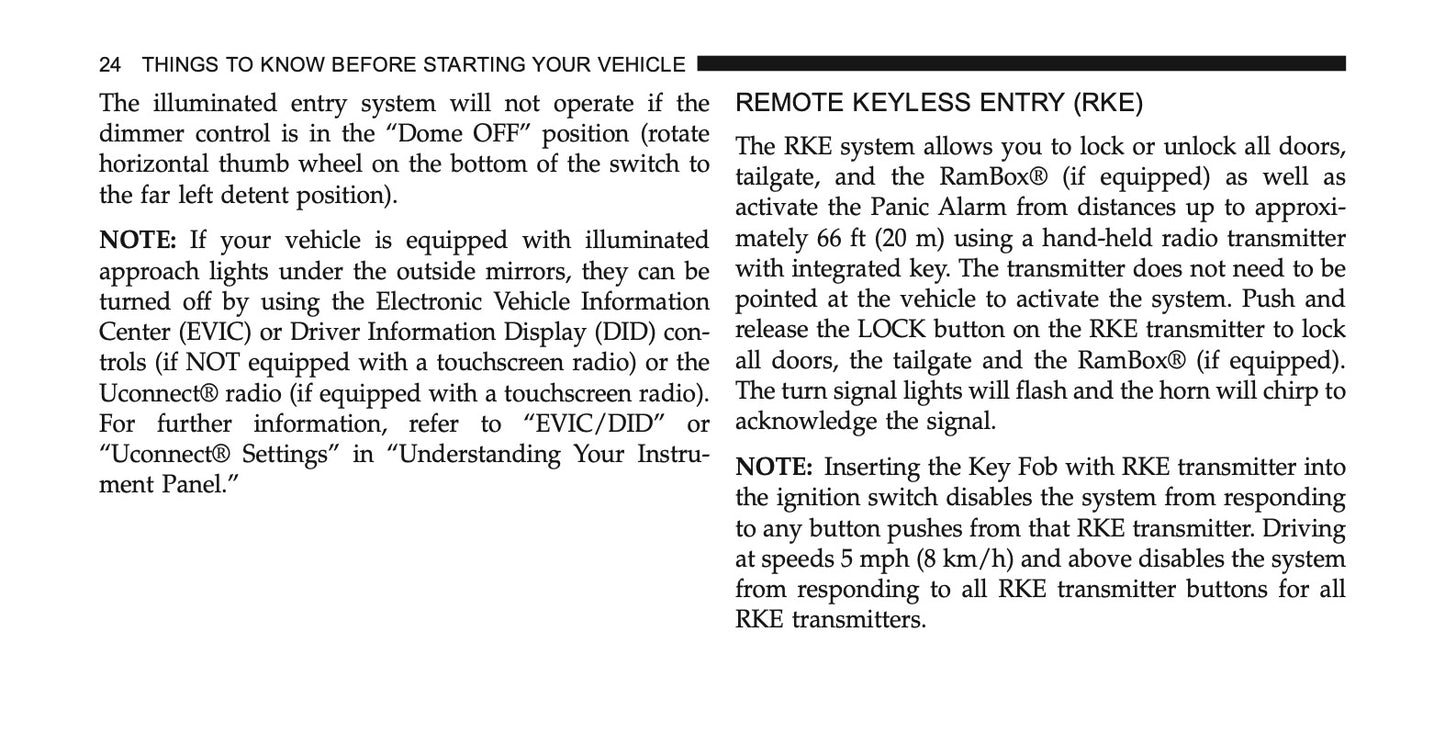 24 THINGS TO KNOW BEFORE STARTING YOUR VEHICLE

The illuminated entry system will not operate if the dimmer control is in the “Dome OFF” position (rotate horizontal thumb wheel on the bottom of the switch to the far left detent position).

NOTE: If your vehicle is equipped with illuminated approach lights under the outside mirrors, they can be turned off by using the Electronic Vehicle Information Center (EVIC) or Driver Information Display (DID) controls (if NOT equipped with a touchscreen radio) or the Uconnect® radio (if equipped with a touchscreen radio). For further information, refer to “EVIC/DID” or “Uconnect® Settings” in “Understanding Your Instrument Panel.”

REMOTE KEYLESS ENTRY (RKE)

The RKE system allows you to lock or unlock all doors, tailgate, and the RamBox® (if equipped) as well as activate the Panic Alarm from distances up to approximately 66 ft (20 m) using a hand-held radio transmitter with integrated key. The transmitter does not need to be pointed at the vehicle to activate the system. Push and release the LOCK button on the RKE transmitter to lock all doors, the tailgate and the RamBox® (if equipped). The turn signal lights will flash and the horn will chirp to acknowledge the signal.

NOTE: Inserting the Key Fob with RKE transmitter into the ignition switch disables the system from responding to any button pushes from that RKE transmitter. Driving at speeds 5 mph (8 km/h) and above disables the system from responding to all RKE transmitter buttons for all RKE transmitters.